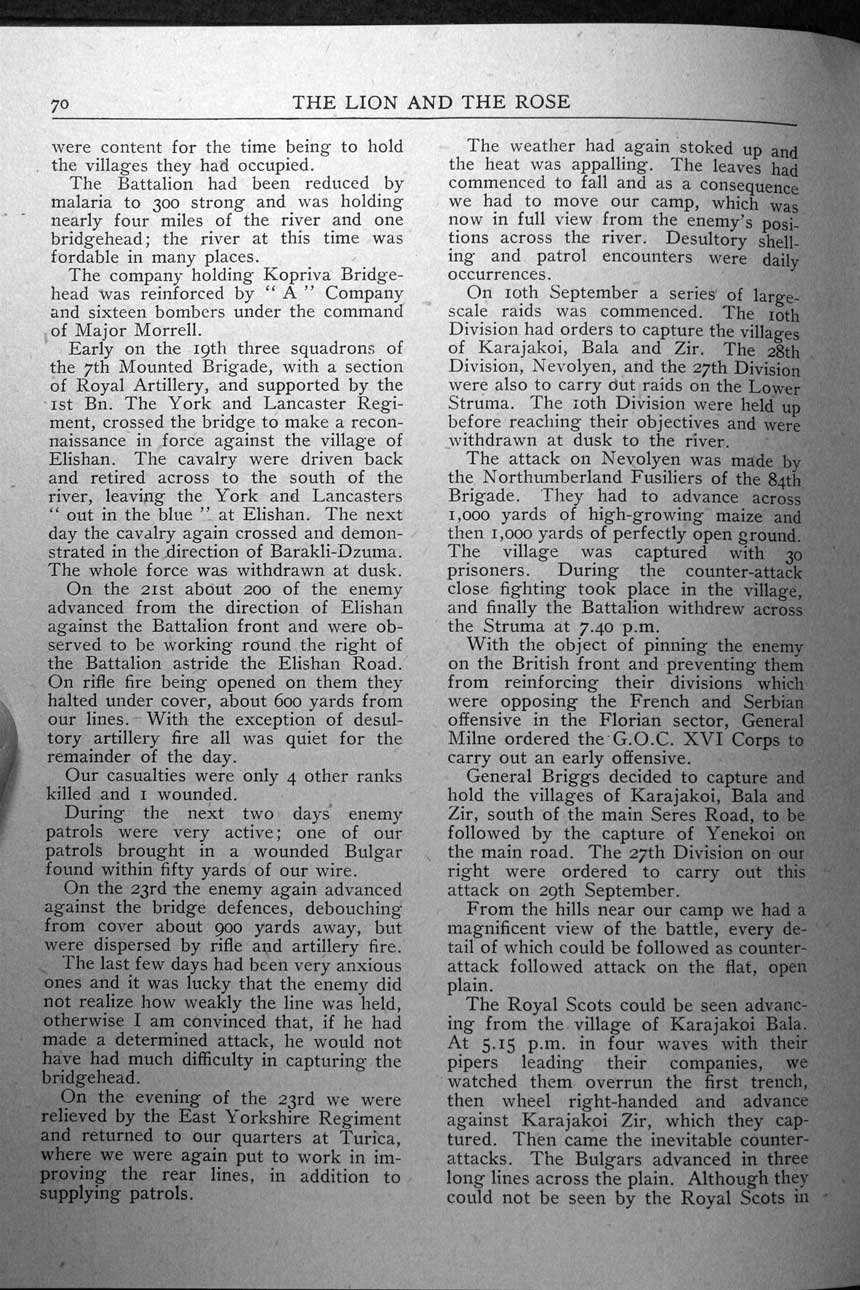 70 THE LION AND THE ROSE

were content for the time being to hold the villages they had occupied.

The Battalion had been reduced by malaria to 300 strong and was holding nearly four miles of the river and one bridgehead; the river at this time was fordable in many places.

The company holding Kopriva Bridgehead was reinforced by "A" Company and sixteen bombers under the command of Major Morrell.

Early on the 19th three squadrons of the 7th Mounted Brigade, with a section of Royal Artillery, and supported by the 1st Bn. The York and Lancaster Regiment, crossed the bridge to make a reconnaissance in force against the village of Elishan. The cavalry were driven back and retired across to the south of the river, leaving the York and Lancasters "out in the blue" at Elishan. The next day the cavalry again crossed and demonstrated in the direction of Barakli-Dzuma. The whole force was withdrawn at dusk.

On the 21st about 200 of the enemy advanced from the direction of Elishan against the Battalion front and were observed to be working round the right of the Battalion astride the Elishan Road. On rifle fire being opened on them they halted under cover, about 600 yards from our lines. With the exception of desultory artillery fire all was quiet for the remainder of the day.

Our casualties were only 4 other ranks killed and 1 wounded.

During the next two days enemy patrols were very active; one of our patrols brought in a wounded Bulgar found within fifty yards of our wire.

On the 23rd the enemy again advanced against the bridge defences, debouching from cover about 900 yards away, but were dispersed by rifle and artillery fire.

The last few days had been very anxious ones and it was lucky that the enemy did not realize how weakly the line was held, otherwise I am convinced that, if he had made a determined attack, he would not have had much difficulty in capturing the bridgehead.

On the evening of the 23rd we were relieved by the East Yorkshire Regiment and returned to our quarters at Turica, where we were again put to work in improving the rear lines, in addition to supplying patrols.

The weather had again stoked up and the heat was appalling. The leaves had commenced to fall and as a consequence we had to move our camp, which was now in full view from the enemy's positions across the river. Desultory shelling and patrol encounters were daily occurrences.

On 10th September a series of large-scale raids was commenced. The 10th Division had orders to capture the villages of Karajakoi, Bala and Zir. The 28th Division, Nevolyen, and the 27th Division were also to carry out raids on the Lower Struma. The 10th Division were held up before reaching their objectives and were withdrawn at dusk to the river.

The attack on Nevolyen was made by the Northumberland Fusiliers of the 84th Brigade. They had to advance across 1,000 yards of high-growing maize and then 1,000 yards of perfectly open ground. The village was captured with 30 prisoners. During the counter-attack close fighting took place in the village, and finally the Battalion withdrew across the Struma at 7.40 p.m.

With the object of pinning the enemy on the British front and preventing them from reinforcing their divisions which were opposing the French and Serbian offensive in the Florian sector, General Milne ordered the G.O.C. XVI Corps to carry out an early offensive.

General Briggs decided to capture and hold the villages of Karajakoi, Bala and Zir, south of the main Seres Road, to be followed by the capture of Yenekoi on the main road. The 27th Division on our right were ordered to carry out this attack on 29th September.

From the hills near our camp we had a magnificent view of the battle, every detail of which could be followed as counter-attack followed attack on the flat, open plain.

The Royal Scots could be seen advancing from the village of Karajakoi Bala. At 5.15 p.m. in four waves with their pipers leading their companies, we watched them overrun the first trench, then wheel right-handed and advance against Karajakoi Zir, which they captured. Then came the inevitable counter-attacks. The Bulgars advanced in three long lines across the plain. Although they could not be seen by the Royal Scots in